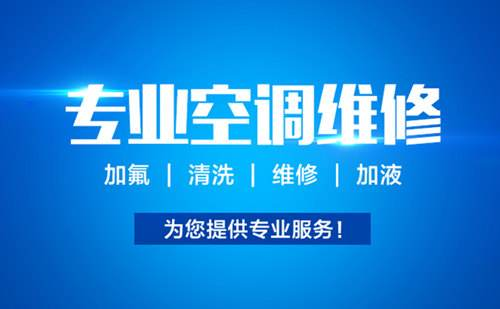 专业空调维修

加氟 | 清洗 | 维修 | 加液

为您提供专业服务！